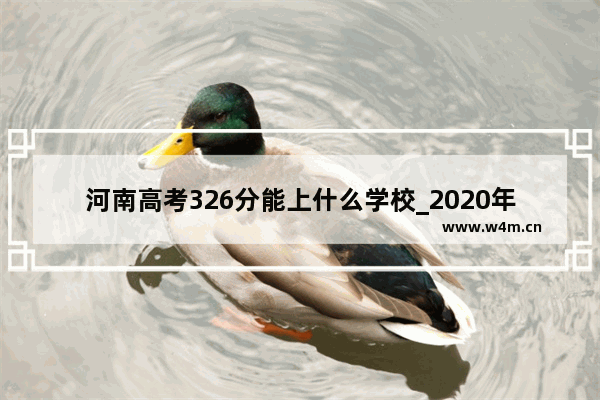 河南高考326分能上什么学校_2020年

www.w4m.cn